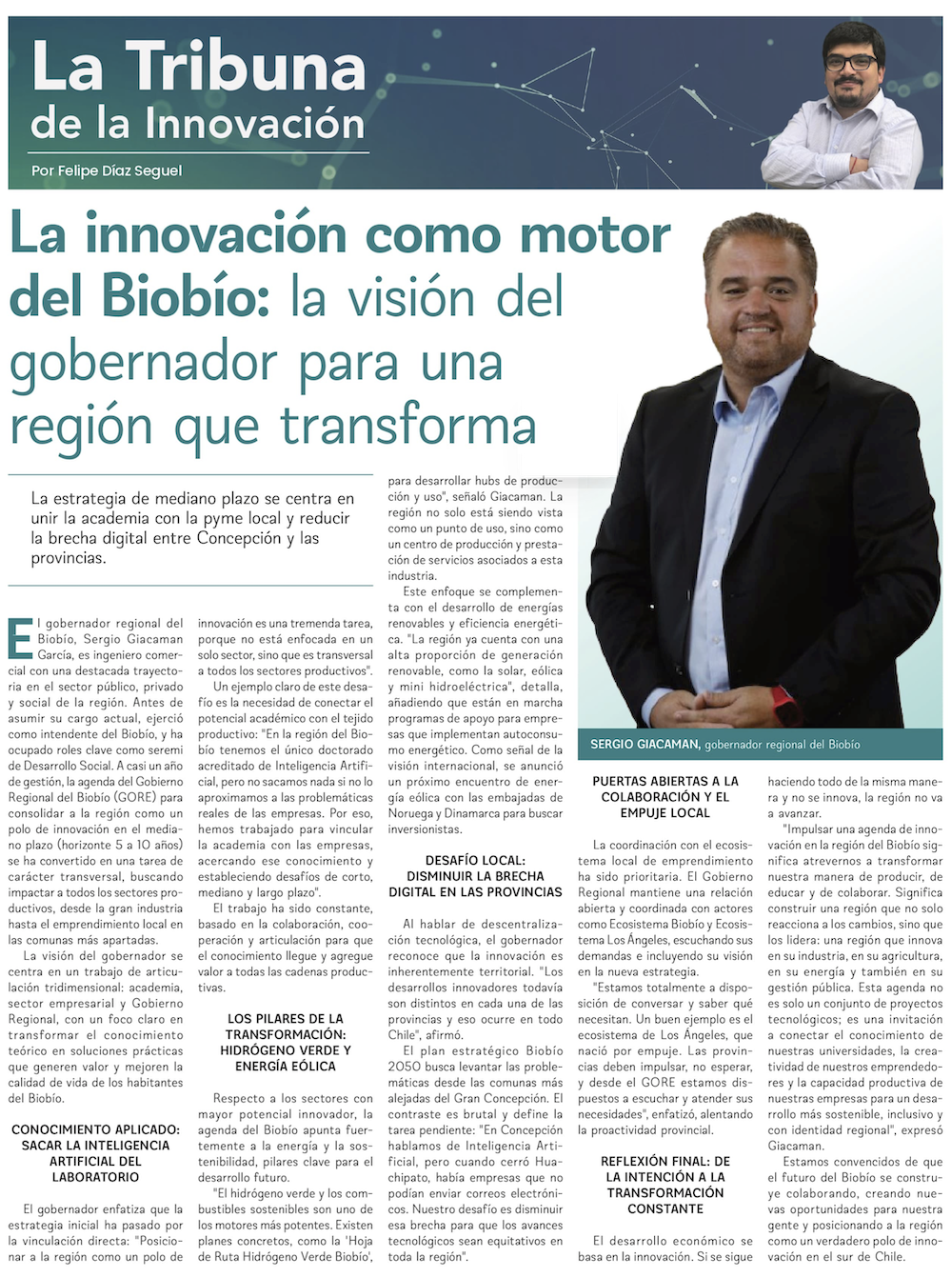 La Tribuna de la Innovación

Por Felipe Díaz Seguel

La innovación como motor del Biobío: la visión del gobernador para una región que transforma

La estrategia de mediano plazo se centra en unir la academia con la pyme local y reducir la brecha digital entre Concepción y las provincias.

El gobernador regional del Biobío, Sergio Giacaman García, es ingeniero comercial con una destacada trayectoria en el sector público, privado y social de la región. Antes de asumir su cargo actual, ejerció como intendente del Biobío, y ha ocupado roles clave como seremi de Desarrollo Social. A casi un año de gestión, la agenda del Gobierno Regional del Biobío (GORE) para consolidar a la región como un polo de innovación en el mediano plazo (horizonte 5 a 10 años) se ha convertido en una tarea de carácter transversal, buscando impactar a todos los sectores productivos, desde la gran industria hasta el emprendimiento local en las comunas más apartadas.

La visión del gobernador se centra en un trabajo de articulación tridimensional: academia, sector empresarial y Gobierno Regional, con un foco claro en transformar el conocimiento teórico en soluciones prácticas que generen valor y mejoren la calidad de vida de los habitantes del Biobío.

CONOCIMIENTO APLICADO: SACAR LA INTELIGENCIA ARTIFICIAL DEL LABORATORIO

El gobernador enfatiza que la estrategia inicial ha pasado por la vinculación directa: "Posicionar a la región como un polo de innovación es una tremenda tarea, porque no está enfocada en un solo sector, sino que es transversal a todos los sectores productivos".

Un ejemplo claro de este desafío es la necesidad de conectar el potencial académico con el tejido productivo: "En la región del Biobío tenemos el único doctorado acreditado de Inteligencia Artificial, pero no sacamos nada si no lo aproximamos a las problemáticas reales de las empresas. Por eso, hemos trabajado para vincular la academia con las empresas, acercando ese conocimiento y estableciendo desafíos de corto, mediano y largo plazo".

El trabajo ha sido constante, basado en la colaboración, cooperación y articulación para que el conocimiento llegue y agregue valor a todas las cadenas productivas.

LOS PILARES DE LA TRANSFORMACIÓN: HIDRÓGENO VERDE Y ENERGÍA EÓLICA

Respecto a los sectores con mayor potencial innovador, la agenda del Biobío apunta fuertemente a la energía y la sostenibilidad, pilares clave para el desarrollo futuro.

"El hidrógeno verde y los combustibles sostenibles son uno de los motores más potentes. Existen planes concretos, como la 'Hoja de Ruta Hidrógeno Verde Biobío', para desarrollar hubs de producción y uso", señaló Giacaman. La región no solo está siendo vista como un punto de uso, sino como un centro de producción y prestación de servicios asociados a esta industria.

Este enfoque se complementa con el desarrollo de energías renovables y eficiencia energética. "La región ya cuenta con una alta proporción de generación renovable, como la solar, eólica y mini hidroeléctrica", detalla, añadiendo que están en marcha programas de apoyo para empresas que implementan autoconsumo energético. Como señal de la visión internacional, se anunció un próximo encuentro de energía eólica con las embajadas de Noruega y Dinamarca para buscar inversionistas.

DESAFÍO LOCAL: DISMINUIR LA BRECHA DIGITAL EN LAS PROVINCIAS

Al hablar de descentralización tecnológica, el gobernador reconoce que la innovación es inherentemente territorial. "Los desarrollos innovadores todavía son distintos en cada una de las provincias y eso ocurre en todo Chile", afirmó.

El plan estratégico Biobío 2050 busca levantar las problemáticas desde las comunas más alejadas del Gran Concepción. El contraste es brutal y define la tarea pendiente: "En Concepción hablamos de Inteligencia Artificial, pero cuando cerró Huachipato, había empresas que no podían enviar correos electrónicos. Nuestro desafío es disminuir esa brecha para que los avances tecnológicos sean equitativos en toda la región".

SERGIO GIACAMAN, gobernador regional del Biobío

PUERTAS ABIERTAS A LA COLABORACIÓN Y EL EMPUJE LOCAL

La coordinación con el ecosistema local de emprendimiento ha sido prioritaria. El Gobierno Regional mantiene una relación abierta y coordinada con actores como Ecosistema Biobío y Ecosistema Los Ángeles, escuchando sus demandas e incluyendo su visión en la nueva estrategia.

"Estamos totalmente a disposición de conversar y saber qué necesitan. Un buen ejemplo es el ecosistema de Los Ángeles, que nació por empuje. Las provincias deben impulsar, no esperar, y desde el GORE estamos dispuestos a escuchar y atender sus necesidades", enfatizó, alentando la proactividad provincial.

REFLEXIÓN FINAL: DE LA INTENCIÓN A LA TRANSFORMACIÓN CONSTANTE

El desarrollo económico se basa en la innovación. Si se sigue haciendo todo de la misma manera y no se innova, la región no va a avanzar.

"Impulsar una agenda de innovación en la región del Biobío significa atrevernos a transformar nuestra manera de producir, de educar y de colaborar. Significa construir una región que no solo reacciona a los cambios, sino que los lidera: una región que innova en su industria, en su agricultura, en su energía y también en su gestión pública. Esta agenda no es solo un conjunto de proyectos tecnológicos; es una invitación a conectar el conocimiento de nuestras universidades, la creatividad de nuestros emprendedores y la capacidad productiva de nuestras empresas para un desarrollo más sostenible, inclusivo y con identidad regional", expresó Giacaman.

Estamos convencidos de que el futuro del Biobío se construye colaborando, creando nuevas oportunidades para nuestra gente y posicionando a la región como un verdadero polo de innovación en el sur de Chile.